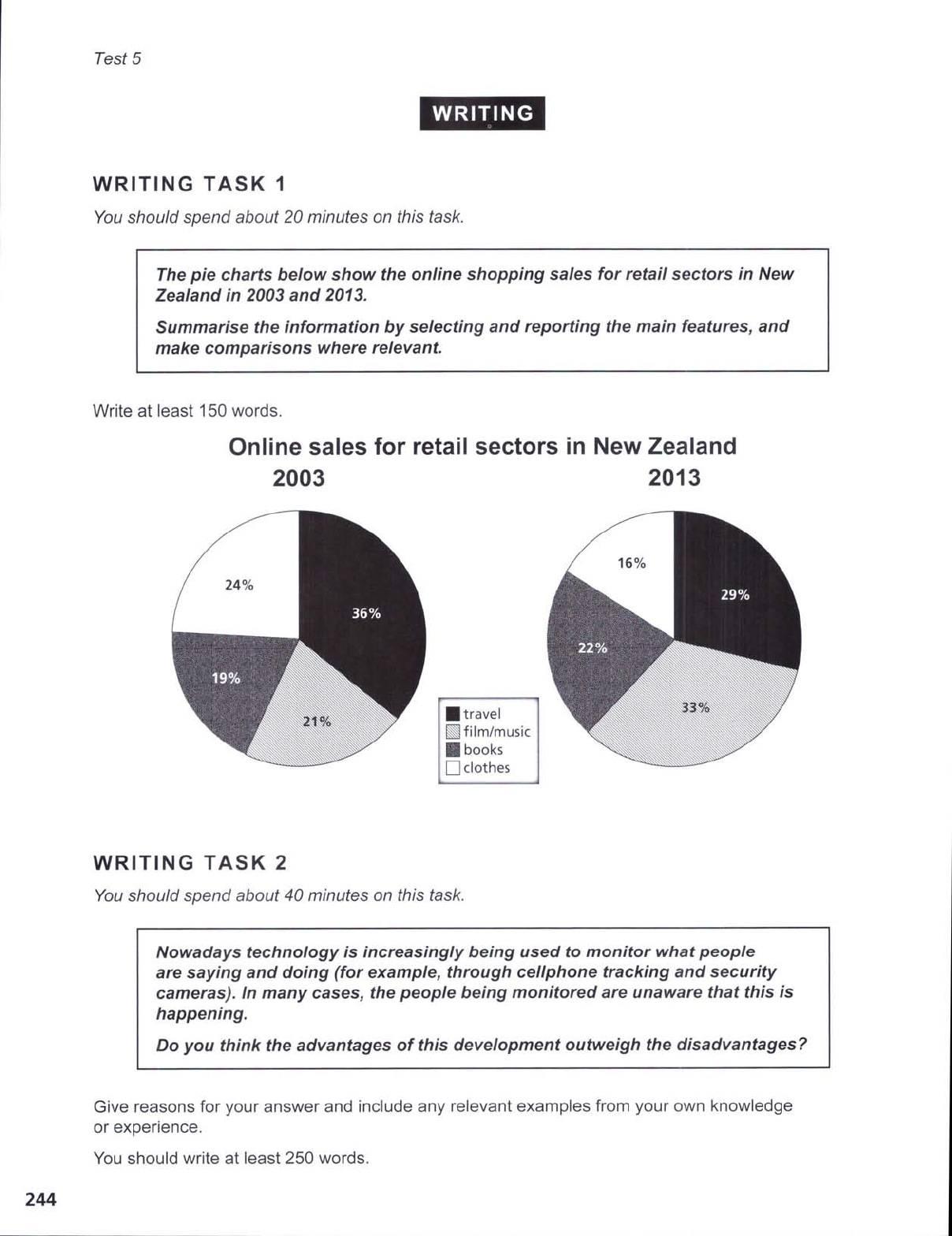 Test 5

WRITING

WRITING TASK 1

You should spend about 20 minutes on this task.

The pie charts below show the online shopping sales for retail sectors in New Zealand in 2003 and 2013.

Summarise the information by selecting and reporting the main features, and make comparisons where relevant.

Write at least 150 words.

Online sales for retail sectors in New Zealand

2003

24%
36%
19%
21%

2013

16%
29%
22%
33%

travel
film/music
books
clothes

WRITING TASK 2

You should spend about 40 minutes on this task.

Nowadays technology is increasingly being used to monitor what people are saying and doing (for example, through cellphone tracking and security cameras). In many cases, the people being monitored are unaware that this is happening.

Do you think the advantages of this development outweigh the disadvantages?

Give reasons for your answer and include any relevant examples from your own knowledge or experience.

You should write at least 250 words.

244